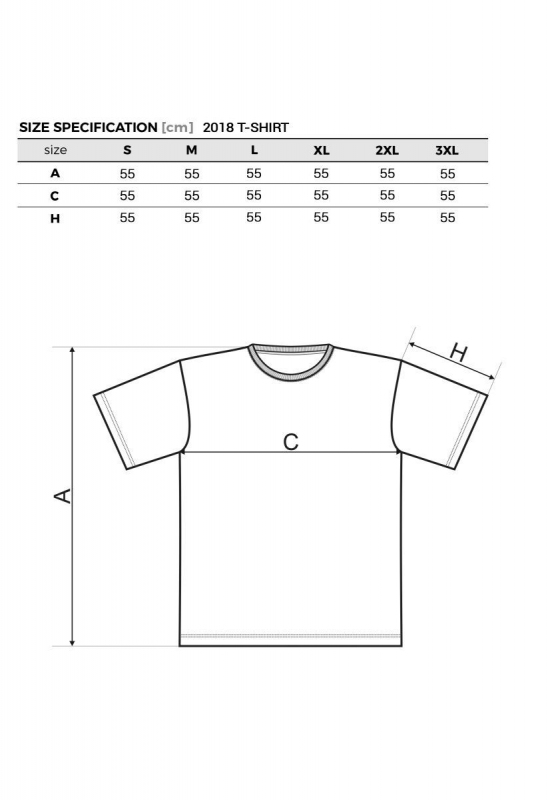 SIZE SPECIFICATION [cm] 2018 T-SHIRT

| size | S | M | L | XL | 2XL | 3XL |
|---|---|---|---|---|---|---|
| A | 55 | 55 | 55 | 55 | 55 | 55 |
| C | 55 | 55 | 55 | 55 | 55 | 55 |
| H | 55 | 55 | 55 | 55 | 55 | 55 |

H

C

A